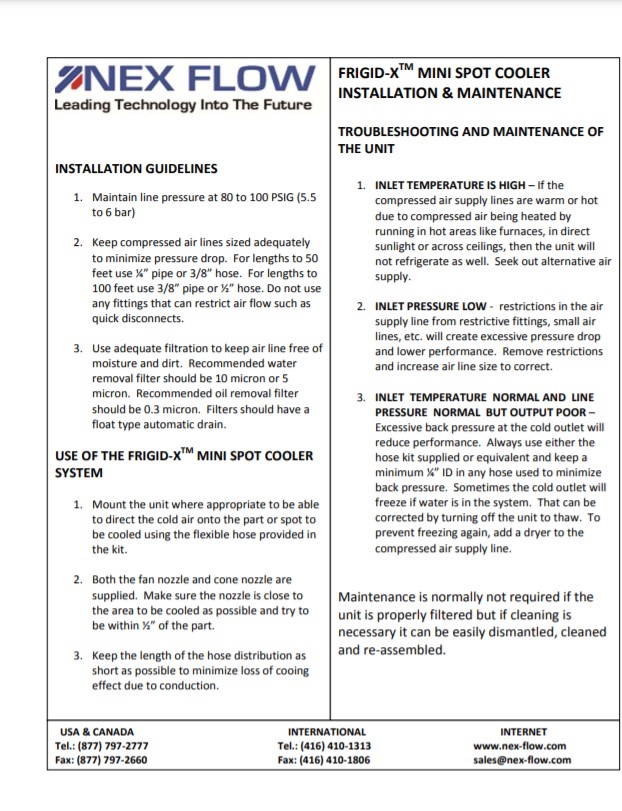 NEX FLOW
Leading Technology Into The Future

INSTALLATION GUIDELINES

1. Maintain line pressure at 80 to 100 PSIG (5.5 to 6 bar)

2. Keep compressed air lines sized adequately to minimize pressure drop. For lengths to 50 feet use ¼" pipe or 3/8" hose. For lengths to 100 feet use 3/8" pipe or ½" hose. Do not use any fittings that can restrict air flow such as quick disconnects.

3. Use adequate filtration to keep air line free of moisture and dirt. Recommended water removal filter should be 10 micron or 5 micron. Recommended oil removal filter should be 0.3 micron. Filters should have a float type automatic drain.

USE OF THE FRIGID-X$^{TM}$ MINI SPOT COOLER SYSTEM

1. Mount the unit where appropriate to be able to direct the cold air onto the part or spot to be cooled using the flexible hose provided in the kit.

2. Both the fan nozzle and cone nozzle are supplied. Make sure the nozzle is close to the area to be cooled as possible and try to be within ½" of the part.

3. Keep the length of the hose distribution as short as possible to minimize loss of cooing effect due to conduction.

FRIGID-X$^{TM}$ MINI SPOT COOLER INSTALLATION & MAINTENANCE

TROUBLESHOOTING AND MAINTENANCE OF THE UNIT

1. INLET TEMPERATURE IS HIGH – If the compressed air supply lines are warm or hot due to compressed air being heated by running in hot areas like furnaces, in direct sunlight or across ceilings, then the unit will not refrigerate as well. Seek out alternative air supply.

2. INLET PRESSURE LOW - restrictions in the air supply line from restrictive fittings, small air lines, etc. will create excessive pressure drop and lower performance. Remove restrictions and increase air line size to correct.

3. INLET TEMPERATURE NORMAL AND LINE PRESSURE NORMAL BUT OUTPUT POOR – Excessive back pressure at the cold outlet will reduce performance. Always use either the hose kit supplied or equivalent and keep a minimum ¼" ID in any hose used to minimize back pressure. Sometimes the cold outlet will freeze if water is in the system. That can be corrected by turning off the unit to thaw. To prevent freezing again, add a dryer to the compressed air supply line.

Maintenance is normally not required if the unit is properly filtered but if cleaning is necessary it can be easily dismantled, cleaned and re-assembled.

USA & CANADA
Tel.: (877) 797-2777
Fax: (877) 797-2660

INTERNATIONAL
Tel.: (416) 410-1313
Fax: (416) 410-1806

INTERNET
www.nex-flow.com
sales@nex-flow.com